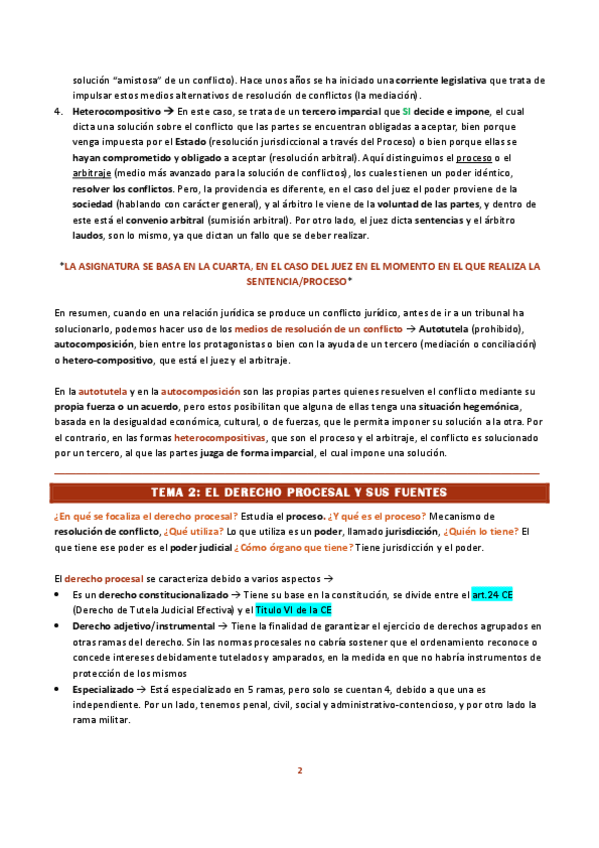 solución "amistosa" de un conflicto). Hace unos años se ha iniciado una corriente legislativa que trata de impulsar estos medios alternativos de resolución de conflictos (la mediación).

4. Heterocompositivo → En este caso, se trata de un tercero imparcial que SI decide e impone, el cual dicta una solución sobre el conflicto que las partes se encuentran obligadas a aceptar, bien porque venga impuesta por el Estado (resolución jurisdiccional a través del Proceso) o bien porque ellas se hayan comprometido y obligado a aceptar (resolución arbitral). Aquí distinguimos el proceso o el arbitraje (medio más avanzado para la solución de conflictos), los cuales tienen un poder idéntico, resolver los conflictos. Pero, la providencia es diferente, en el caso del juez el poder proviene de la sociedad (hablando con carácter general), y al árbitro le viene de la voluntad de las partes, y dentro de este está el convenio arbitral (sumisión arbitral). Por otro lado, el juez dicta sentencias y el árbitro laudos, son lo mismo, ya que dictan un fallo que se deber realizar.

*LA ASIGNATURA SE BASA EN LA CUARTA, EN EL CASO DEL JUEZ EN EL MOMENTO EN EL QUE REALIZA LA SENTENCIA/PROCESO*

En resumen, cuando en una relación jurídica se produce un conflicto jurídico, antes de ir a un tribunal ha solucionarlo, podemos hacer uso de los medios de resolución de un conflicto → Autotutela (prohibido), autocomposición, bien entre los protagonistas o bien con la ayuda de un tercero (mediación o conciliación) o hetero-compositivo, que está el juez y el arbitraje.

En la autotutela y en la autocomposición son las propias partes quienes resuelven el conflicto mediante su propia fuerza o un acuerdo, pero estos posibilitan que alguna de ellas tenga una situación hegemónica, basada en la desigualdad económica, cultural, o de fuerzas, que le permita imponer su solución a la otra. Por el contrario, en las formas heterocompositivas, que son el proceso y el arbitraje, el conflicto es solucionado por un tercero, al que las partes juzga de forma imparcial, el cual impone una solución.

TEMA 2: EL DERECHO PROCESAL Y SUS FUENTES

¿En qué se focaliza el derecho procesal? Estudia el proceso. ¿Y qué es el proceso? Mecanismo de resolución de conflicto, ¿Qué utiliza? Lo que utiliza es un poder, llamado jurisdicción, ¿Quién lo tiene? El que tiene ese poder es el poder judicial ¿Cómo órgano que tiene? Tiene jurisdicción y el poder.

El derecho procesal se caracteriza debido a varios aspectos →

• Es un derecho constitucionalizado → Tiene su base en la constitución, se divide entre el art.24 CE (Derecho de Tutela Judicial Efectiva) y el Título VI de la CE
• Derecho adjetivo/instrumental → Tiene la finalidad de garantizar el ejercicio de derechos agrupados en otras ramas del derecho. Sin las normas procesales no cabría sostener que el ordenamiento reconoce o concede intereses debidamente tutelados y amparados, en la medida en que no habría instrumentos de protección de los mismos
• Especializado → Está especializado en 5 ramas, pero solo se cuentan 4, debido a que una es independiente. Por un lado, tenemos penal, civil, social y administrativo-contencioso, y por otro lado la rama militar.

2